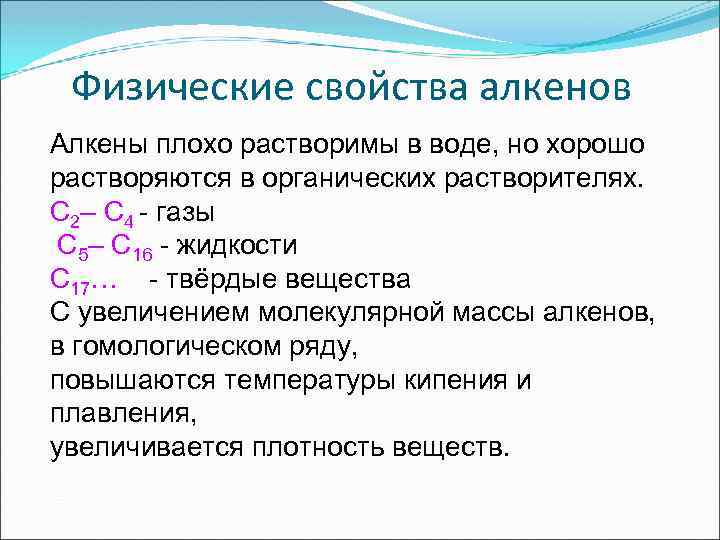 Физические свойства алкенов

Алкены плохо растворимы в воде, но хорошо растворяются в органических растворителях.
$C_2$– $C_4$ - газы
$C_5$– $C_{16}$ - жидкости
$C_{17}$… - твёрдые вещества
С увеличением молекулярной массы алкенов, в гомологическом ряду,
повышаются температуры кипения и плавления,
увеличивается плотность веществ.